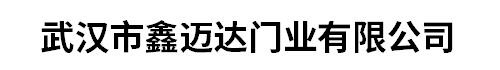 武汉市鑫迈达门业有限公司